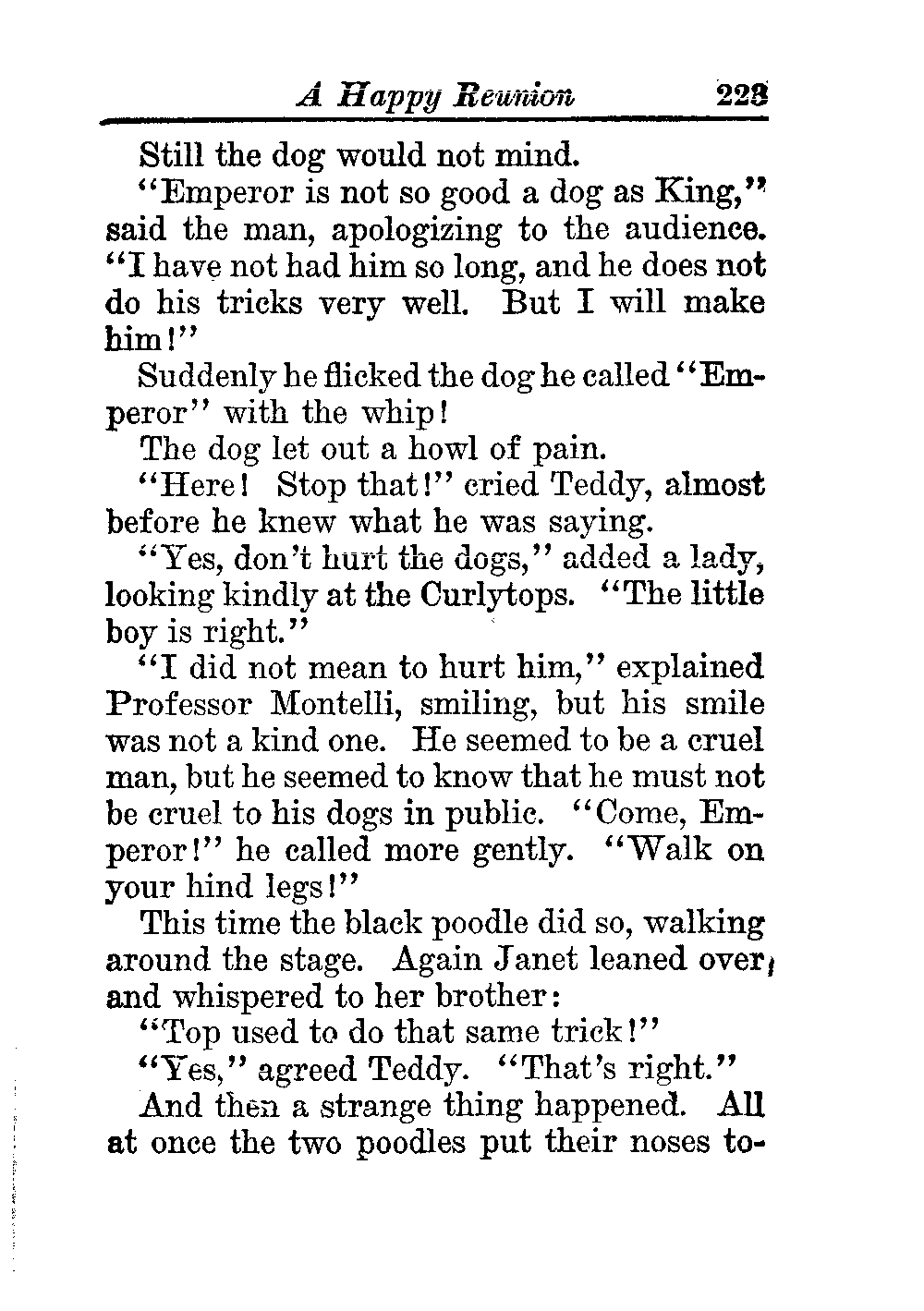 A Happy Reunion 223

Still the dog would not mind.

"Emperor is not so good a dog as King," said the man, apologizing to the audience. "I have not had him so long, and he does not do his tricks very well. But I will make him!"

Suddenly he flicked the dog he called "Emperor" with the whip!

The dog let out a howl of pain.

"Here! Stop that!" cried Teddy, almost before he knew what he was saying.

"Yes, don't hurt the dogs," added a lady, looking kindly at the Curlytops. "The little boy is right."

"I did not mean to hurt him," explained Professor Montelli, smiling, but his smile was not a kind one. He seemed to be a cruel man, but he seemed to know that he must not be cruel to his dogs in public. "Come, Emperor!" he called more gently. "Walk on your hind legs!"

This time the black poodle did so, walking around the stage. Again Janet leaned over, and whispered to her brother:

"Top used to do that same trick!"

"Yes," agreed Teddy. "That's right."

And then a strange thing happened. All at once the two poodles put their noses to-